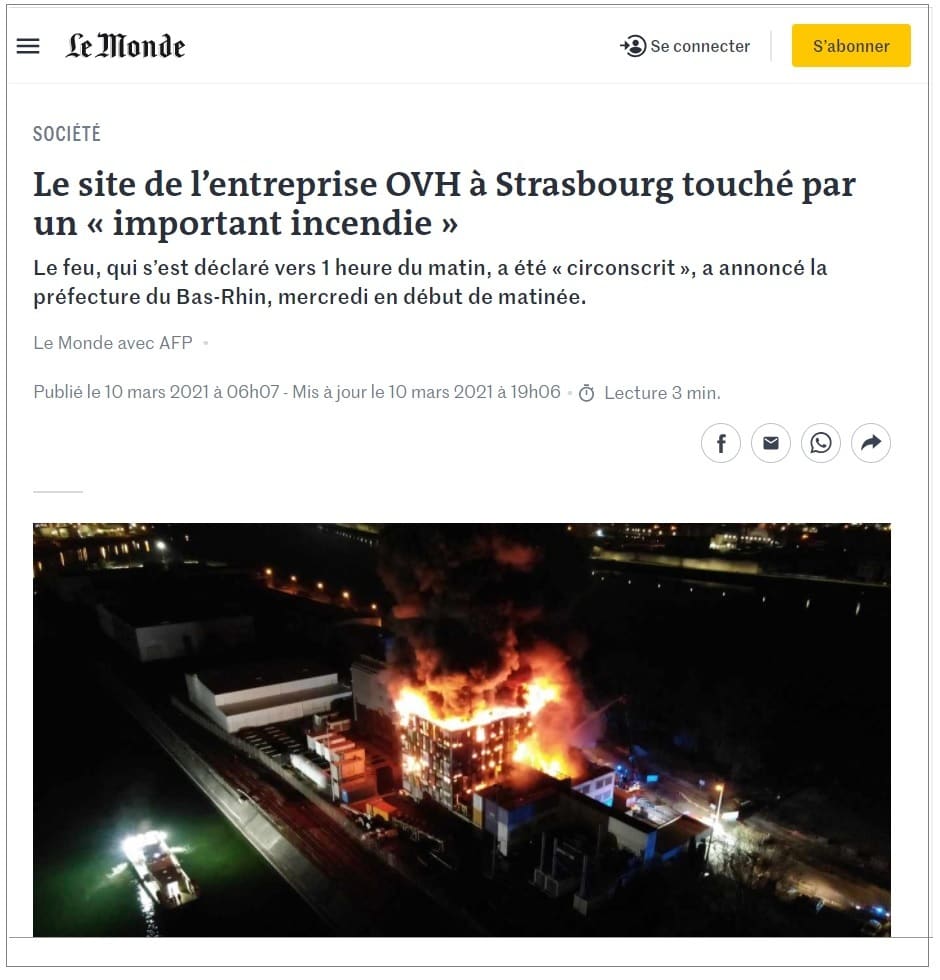 Le Monde

Se connecter

S'abonner

SOCIÉTÉ

Le site de l'entreprise OVH à Strasbourg touché par un « important incendie »

Le feu, qui s'est déclaré vers 1 heure du matin, a été « circonscrit », a annoncé la préfecture du Bas-Rhin, mercredi en début de matinée.

Le Monde avec AFP

Publié le 10 mars 2021 à 06h07 - Mis à jour le 10 mars 2021 à 19h06 · Lecture 3 min.